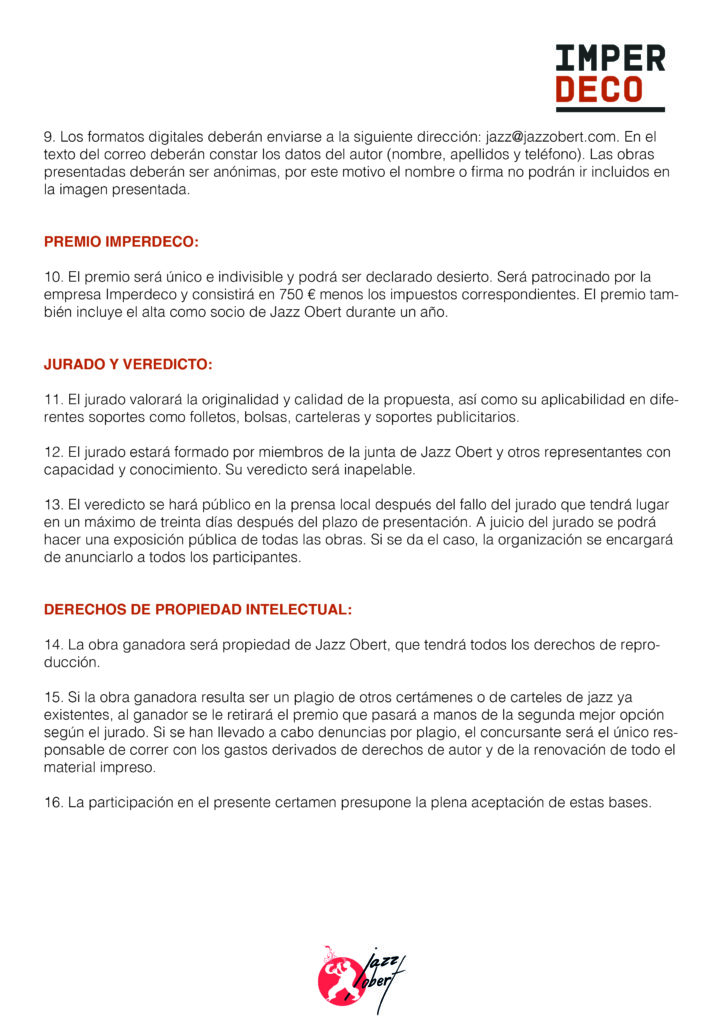 IMPER
DECO

9. Los formatos digitales deberán enviarse a la siguiente dirección: jazz@jazzobert.com. En el texto del correo deberán constar los datos del autor (nombre, apellidos y teléfono). Las obras presentadas deberán ser anónimas, por este motivo el nombre o firma no podrán ir incluidos en la imagen presentada.

PREMIO IMPERDECO:

10. El premio será único e indivisible y podrá ser declarado desierto. Será patrocinado por la empresa Imperdeco y consistirá en 750 € menos los impuestos correspondientes. El premio también incluye el alta como socio de Jazz Obert durante un año.

JURADO Y VEREDICTO:

11. El jurado valorará la originalidad y calidad de la propuesta, así como su aplicabilidad en diferentes soportes como folletos, bolsas, carteleras y soportes publicitarios.

12. El jurado estará formado por miembros de la junta de Jazz Obert y otros representantes con capacidad y conocimiento. Su veredicto será inapelable.

13. El veredicto se hará público en la prensa local después del fallo del jurado que tendrá lugar en un máximo de treinta días después del plazo de presentación. A juicio del jurado se podrá hacer una exposición pública de todas las obras. Si se da el caso, la organización se encargará de anunciarlo a todos los participantes.

DERECHOS DE PROPIEDAD INTELECTUAL:

14. La obra ganadora será propiedad de Jazz Obert, que tendrá todos los derechos de reproducción.

15. Si la obra ganadora resulta ser un plagio de otros certámenes o de carteles de jazz ya existentes, al ganador se le retirará el premio que pasará a manos de la segunda mejor opción según el jurado. Si se han llevado a cabo denuncias por plagio, el concursante será el único responsable de correr con los gastos derivados de derechos de autor y de la renovación de todo el material impreso.

16. La participación en el presente certamen presupone la plena aceptación de estas bases.

Jazz Obert